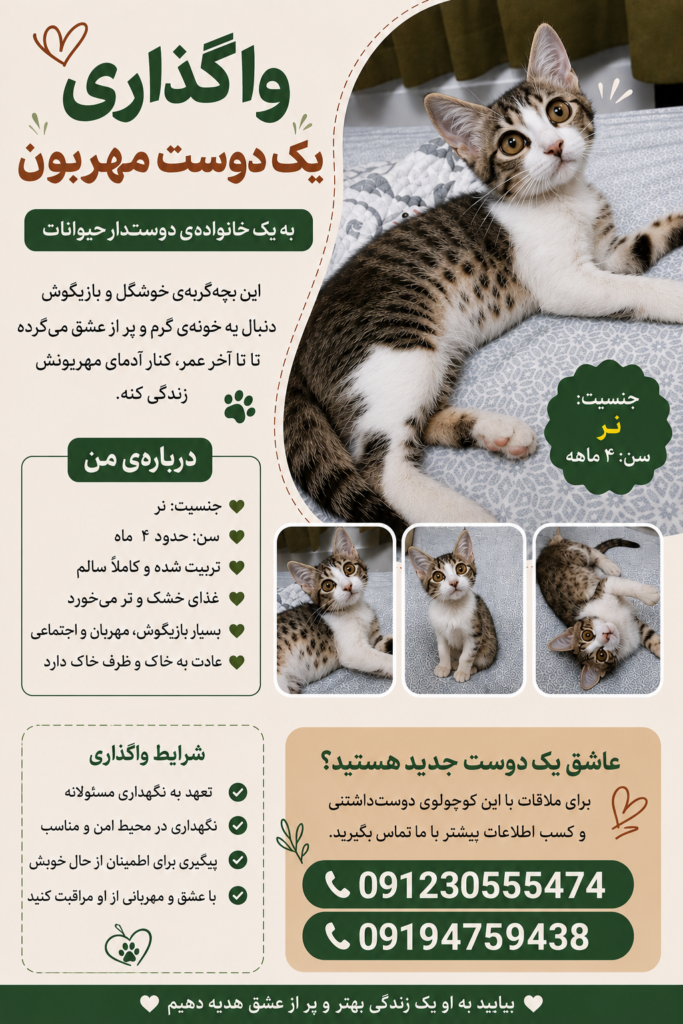 واگذاری
یک دوست مهربون

به یک خانواده‌ی دوستدار حیوانات

این بچه‌گربه‌ی خوشگل و بازیگوش دنبال یه خونه‌ی گرم و پر از عشق می‌گرده تا تا آخر عمر، کنار آدمای مهربونش زندگی کنه.

جنسیت:
نر
سن: ۴ ماهه

درباره‌ی من

جنسیت: نر
سن: حدود ۴ ماه
تربیت شده و کاملاً سالم
غذای خشک و تر می‌خورد
بسیار بازیگوش، مهربان و اجتماعی
عادت به خاک و ظرف خاک دارد

شرایط واگذاری

تعهد به نگهداری مسئولانه
نگهداری در محیط امن و مناسب
پیگیری برای اطمینان از حال خوبش
با عشق و مهربانی از او مراقبت کنید

عاشق یک دوست جدید هستید؟
برای ملاقات با این کوچولوی دوست‌داشتنی و کسب اطلاعات بیشتر با ما تماس بگیرید.

09123055474
09194759438

بیایید به او یک زندگی بهتر و پر از عشق هدیه دهیم